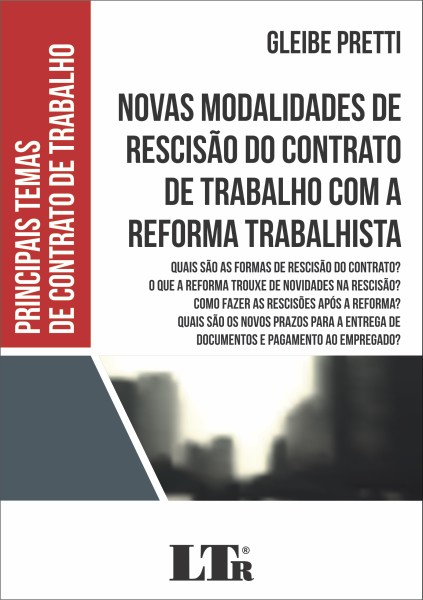 PRINCIPAIS TEMAS DE CONTRATO DE TRABALHO

GLEIBE PRETTI

NOVAS MODALIDADES DE RESCISÃO DO CONTRATO DE TRABALHO COM A REFORMA TRABALHISTA

QUAIS SÃO AS FORMAS DE RESCISÃO DO CONTRATO?
O QUE A REFORMA TROUXE DE NOVIDADES NA RESCISÃO?
COMO FAZER AS RESCISÕES APÓS A REFORMA?
QUAIS SÃO OS NOVOS PRAZOS PARA A ENTREGA DE DOCUMENTOS E PAGAMENTO AO EMPREGADO?

LTr®